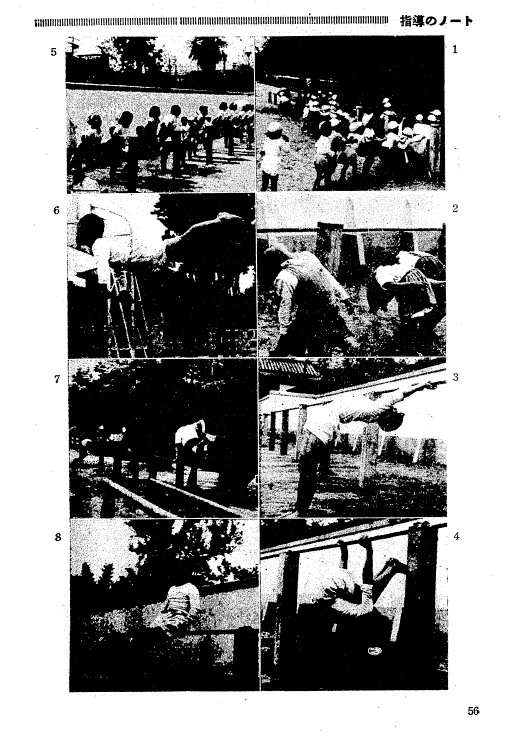 指導のノート

5

1

6

2

7

3

8

4

56